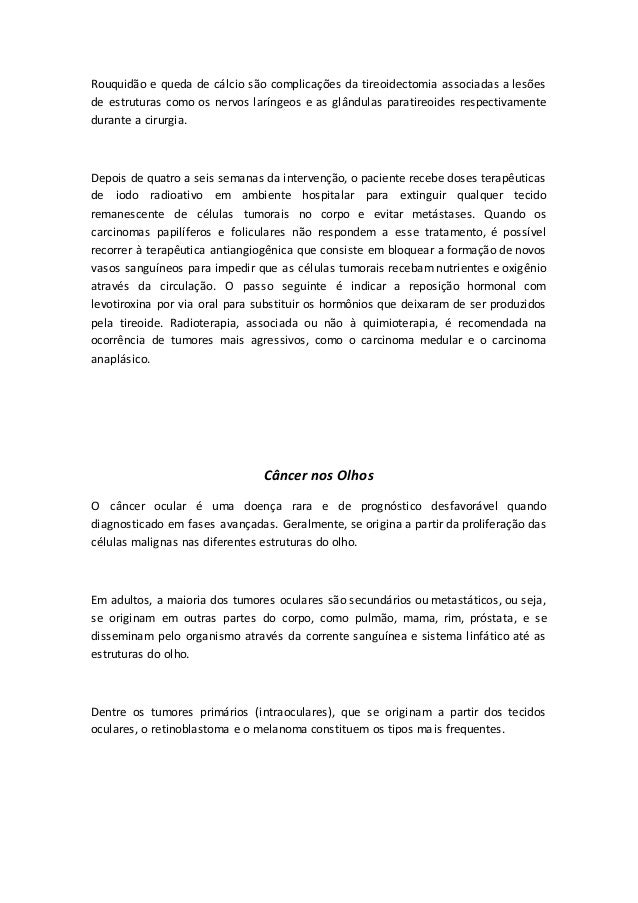 Rouquidão e queda de cálcio são complicações da tireoidectomia associadas a lesões de estruturas como os nervos laríngeos e as glândulas paratireoides respectivamente durante a cirurgia.

Depois de quatro a seis semanas da intervenção, o paciente recebe doses terapêuticas de iodo radioativo em ambiente hospitalar para extinguir qualquer tecido remanescente de células tumorais no corpo e evitar metástases. Quando os carcinomas papilíferos e foliculares não respondem a esse tratamento, é possível recorrer à terapêutica antiangiogênica que consiste em bloquear a formação de novos vasos sanguíneos para impedir que as células tumorais recebam nutrientes e oxigênio através da circulação. O passo seguinte é indicar a reposição hormonal com levotiroxina por via oral para substituir os hormônios que deixaram de ser produzidos pela tireoide. Radioterapia, associada ou não à quimioterapia, é recomendada na ocorrência de tumores mais agressivos, como o carcinoma medular e o carcinoma anaplásico.

Câncer nos Olhos

O câncer ocular é uma doença rara e de prognóstico desfavorável quando diagnosticado em fases avançadas. Geralmente, se origina a partir da proliferação das células malignas nas diferentes estruturas do olho.

Em adultos, a maioria dos tumores oculares são secundários ou metastáticos, ou seja, se originam em outras partes do corpo, como pulmão, mama, rim, próstata, e se disseminam pelo organismo através da corrente sanguínea e sistema linfático até as estruturas do olho.

Dentre os tumores primários (intraoculares), que se originam a partir dos tecidos oculares, o retinoblastoma e o melanoma constituem os tipos mais frequentes.